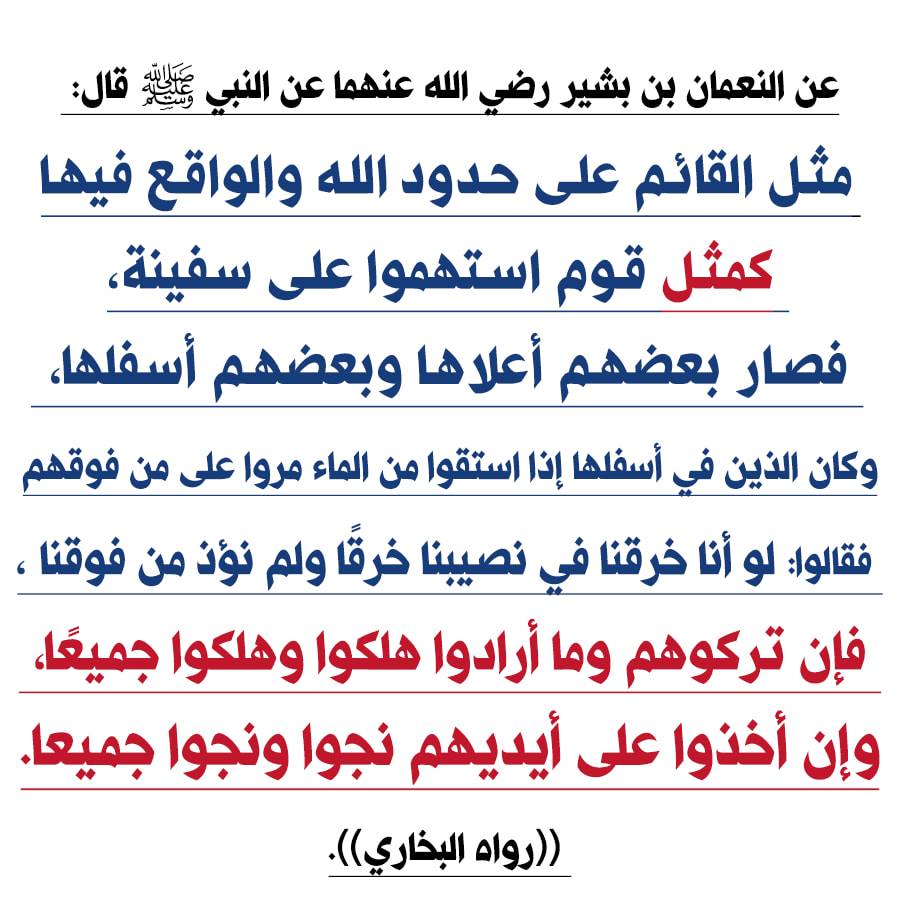 عن النعمان بن بشير رضي الله عنهما عن النبي ﷺ قال:

مثل القائم على حدود الله والواقع فيها

كمثل قوم استهموا على سفينة،

فصار بعضهم أعلاها وبعضهم أسفلها،

وكان الذين في أسفلها إذا استقوا من الماء مروا على من فوقهم

فقالوا: لو أنا خرقنا في نصيبنا خرقًا ولم نؤذ من فوقنا ،

فإن تركوهم وما أرادوا هلكوا وهلكوا جميعًا،

وإن أخذوا على أيديهم نجوا ونجوا جميعا.

((رواه البخاري)).